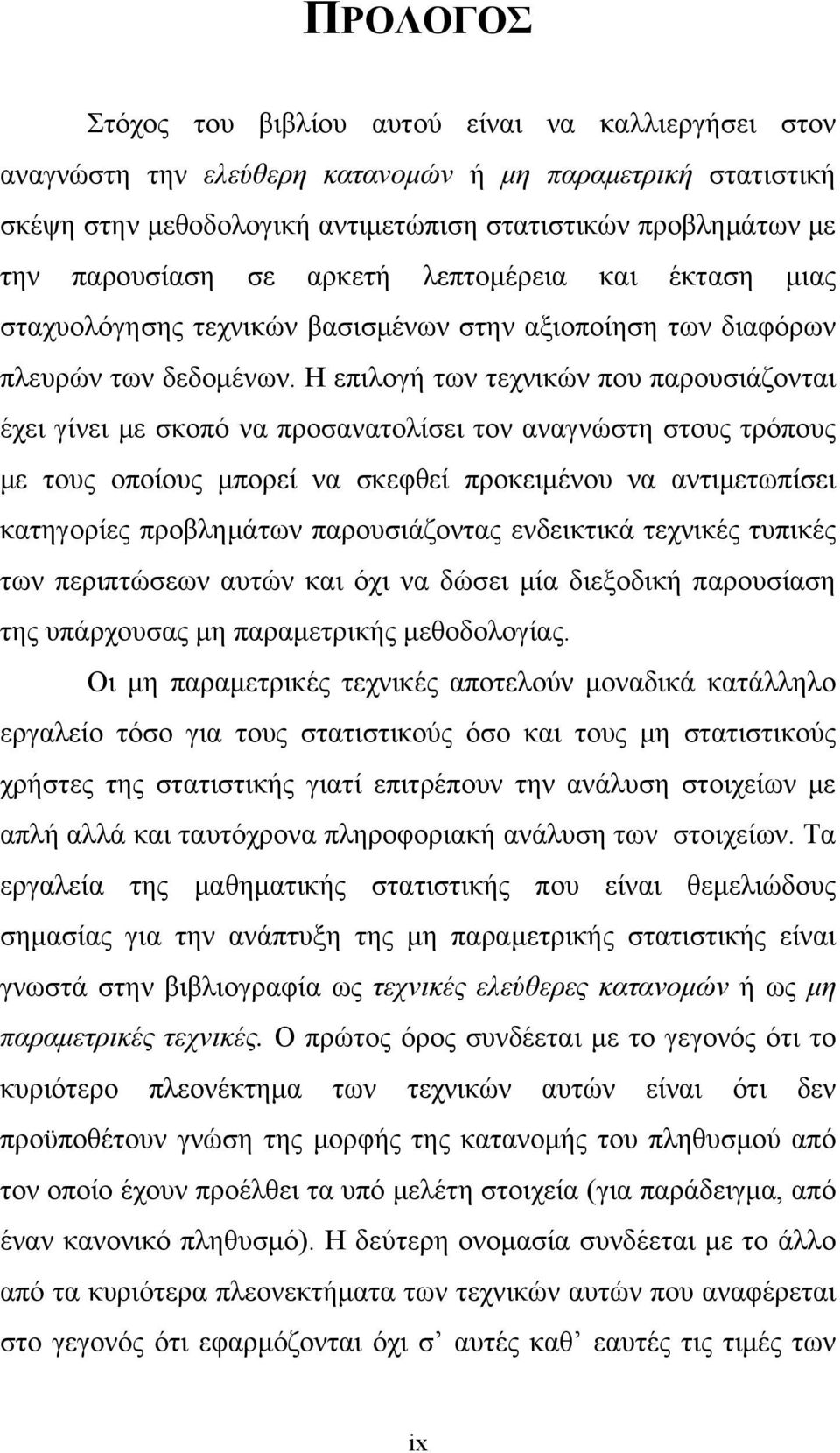 ΠΡΟΛΟΓΟΣ

Στόχος του βιβλίου αυτού είναι να καλλιεργήσει στον αναγνώστη την ελεύθερη κατανομών ή μη παραμετρική στατιστική σκέψη στην μεθοδολογική αντιμετώπιση στατιστικών προβλημάτων με την παρουσίαση σε αρκετή λεπτομέρεια και έκταση μιας σταχυολόγησης τεχνικών βασισμένων στην αξιοποίηση των διαφόρων πλευρών των δεδομένων. Η επιλογή των τεχνικών που παρουσιάζονται έχει γίνει με σκοπό να προσανατολίσει τον αναγνώστη στους τρόπους με τους οποίους μπορεί να σκεφθεί προκειμένου να αντιμετωπίσει κατηγορίες προβλημάτων παρουσιάζοντας ενδεικτικά τεχνικές τυπικές των περιπτώσεων αυτών και όχι να δώσει μία διεξοδική παρουσίαση της υπάρχουσας μη παραμετρικής μεθοδολογίας.

Οι μη παραμετρικές τεχνικές αποτελούν μοναδικά κατάλληλο εργαλείο τόσο για τους στατιστικούς όσο και τους μη στατιστικούς χρήστες της στατιστικής γιατί επιτρέπουν την ανάλυση στοιχείων με απλή αλλά και ταυτόχρονα πληροφοριακή ανάλυση των στοιχείων. Τα εργαλεία της μαθηματικής στατιστικής που είναι θεμελιώδους σημασίας για την ανάπτυξη της μη παραμετρικής στατιστικής είναι γνωστά στην βιβλιογραφία ως τεχνικές ελεύθερες κατανομών ή ως μη παραμετρικές τεχνικές. Ο πρώτος όρος συνδέεται με το γεγονός ότι το κυριότερο πλεονέκτημα των τεχνικών αυτών είναι ότι δεν προϋποθέτουν γνώση της μορφής της κατανομής του πληθυσμού από τον οποίο έχουν προέλθει τα υπό μελέτη στοιχεία (για παράδειγμα, από έναν κανονικό πληθυσμό). Η δεύτερη ονομασία συνδέεται με το άλλο από τα κυριότερα πλεονεκτήματα των τεχνικών αυτών που αναφέρεται στο γεγονός ότι εφαρμόζονται όχι σ’ αυτές καθ’ εαυτές τις τιμές των

ix